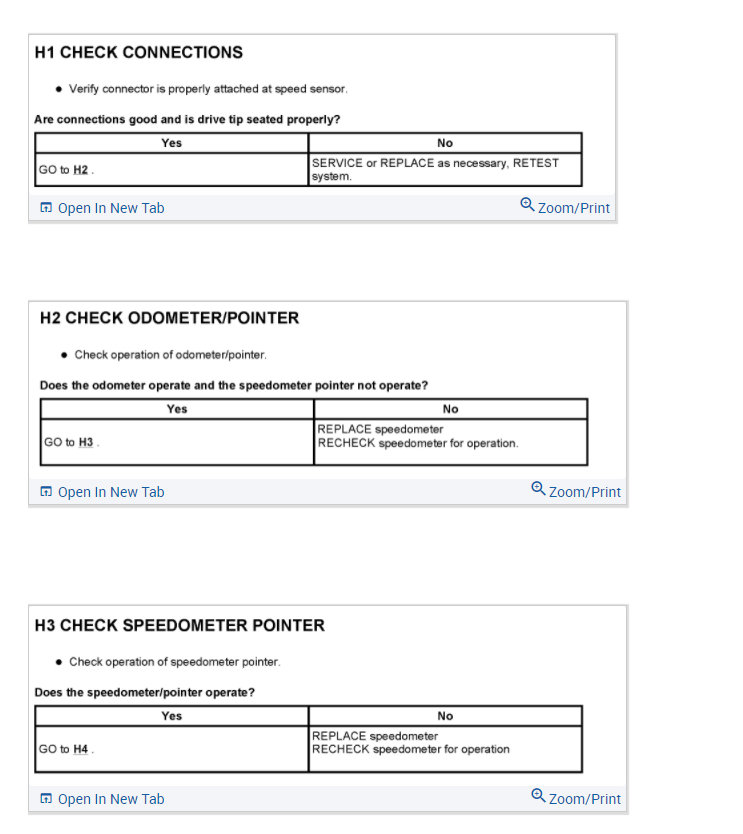 H1 CHECK CONNECTIONS

• Verify connector is properly attached at speed sensor.

Are connections good and is drive tip seated properly?

| Yes | No |
|---|---|
| GO to H2 . | SERVICE or REPLACE as necessary, RETEST system. |

Open In New Tab

Zoom/Print

H2 CHECK ODOMETER/POINTER

• Check operation of odometer/pointer.

Does the odometer operate and the speedometer pointer not operate?

| Yes | No |
|---|---|
| GO to H3 . | REPLACE speedometer RECHECK speedometer for operation. |

Open In New Tab

Zoom/Print

H3 CHECK SPEEDOMETER POINTER

• Check operation of speedometer pointer.

Does the speedometer/pointer operate?

| Yes | No |
|---|---|
| GO to H4 . | REPLACE speedometer RECHECK speedometer for operation |

Open In New Tab

Zoom/Print